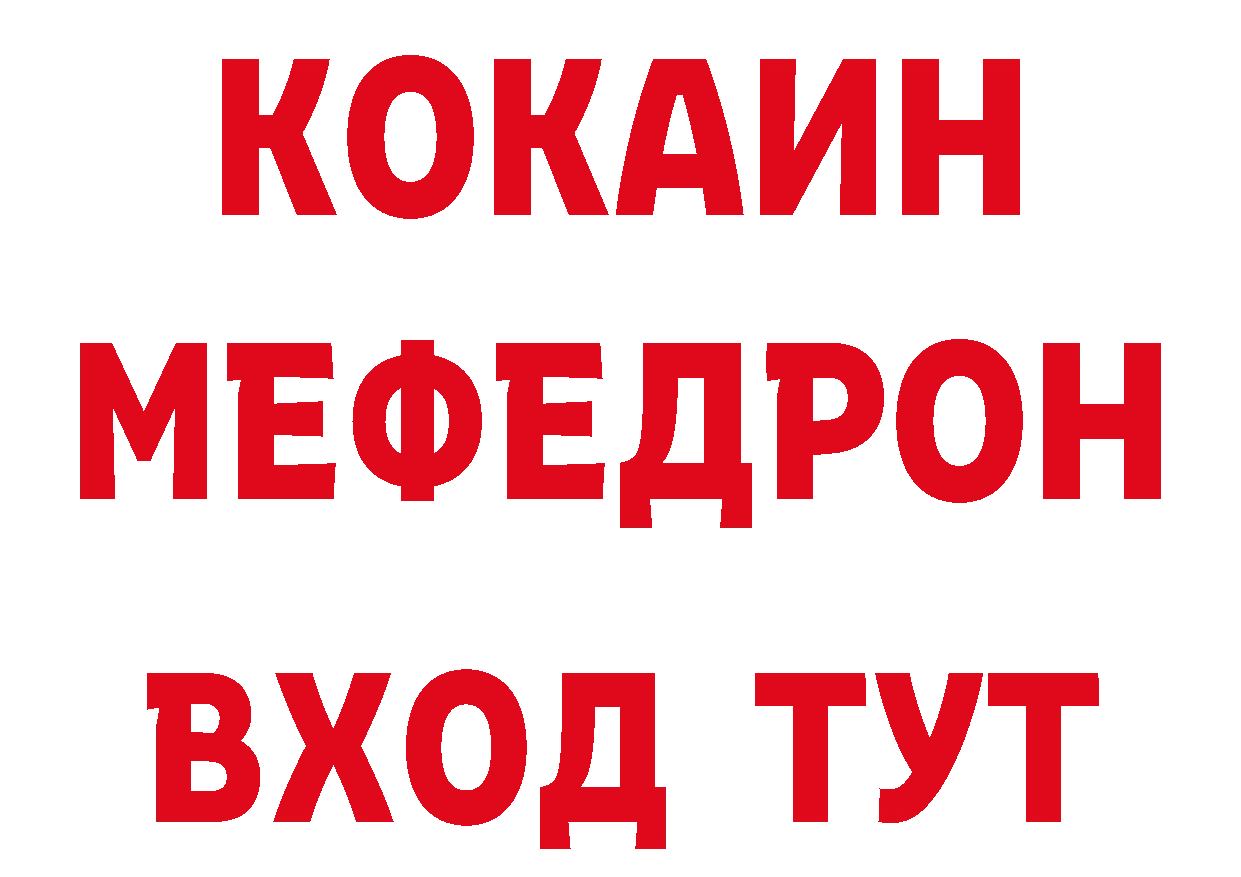 КОКАИН
МЕФЕДРОН
ВХОД ТУТ